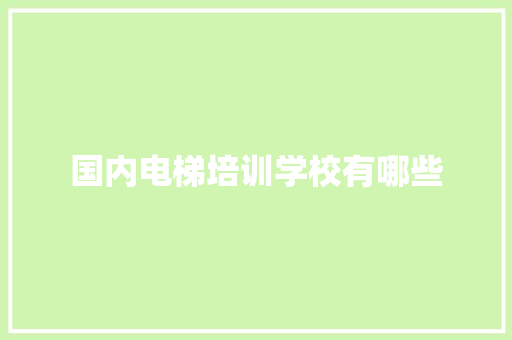 国内电梯培训学校有哪些